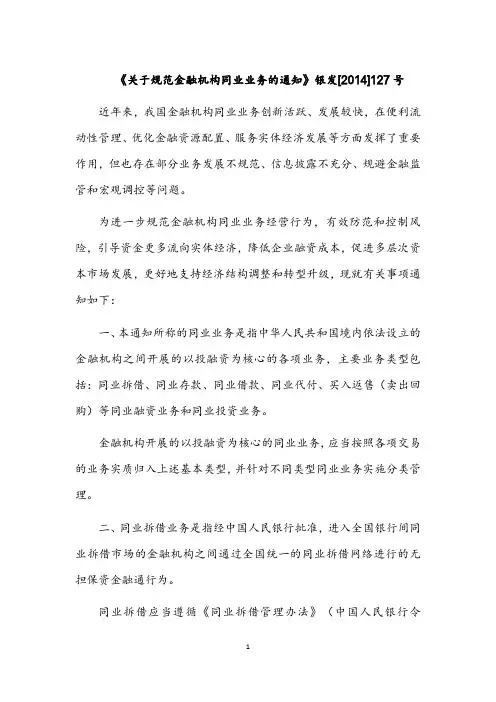 《关于规范金融机构同业业务的通知》银发[2014]127 号

近年来，我国金融机构同业业务创新活跃、发展较快，在便利流动性管理、优化金融资源配置、服务实体经济发展等方面发挥了重要作用，但也存在部分业务发展不规范、信息披露不充分、规避金融监管和宏观调控等问题。

为进一步规范金融机构同业业务经营行为，有效防范和控制风险，引导资金更多流向实体经济，降低企业融资成本，促进多层次资本市场发展，更好地支持经济结构调整和转型升级，现就有关事项通知如下：

一、本通知所称的同业业务是指中华人民共和国境内依法设立的金融机构之间开展的以投融资为核心的各项业务，主要业务类型包括：同业拆借、同业存款、同业借款、同业代付、买入返售（卖出回购）等同业融资业务和同业投资业务。

金融机构开展的以投融资为核心的同业业务，应当按照各项交易的业务实质归入上述基本类型，并针对不同类型同业业务实施分类管理。

二、同业拆借业务是指经中国人民银行批准，进入全国银行间同业拆借市场的金融机构之间通过全国统一的同业拆借网络进行的无担保资金融通行为。

同业拆借应当遵循《同业拆借管理办法》（中国人民银行令

1